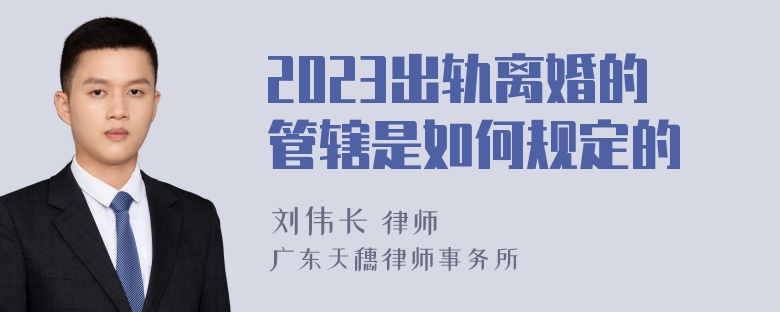 2023出轨离婚的管辖是如何规定的

刘伟长 律师
广东天穗律师事务所